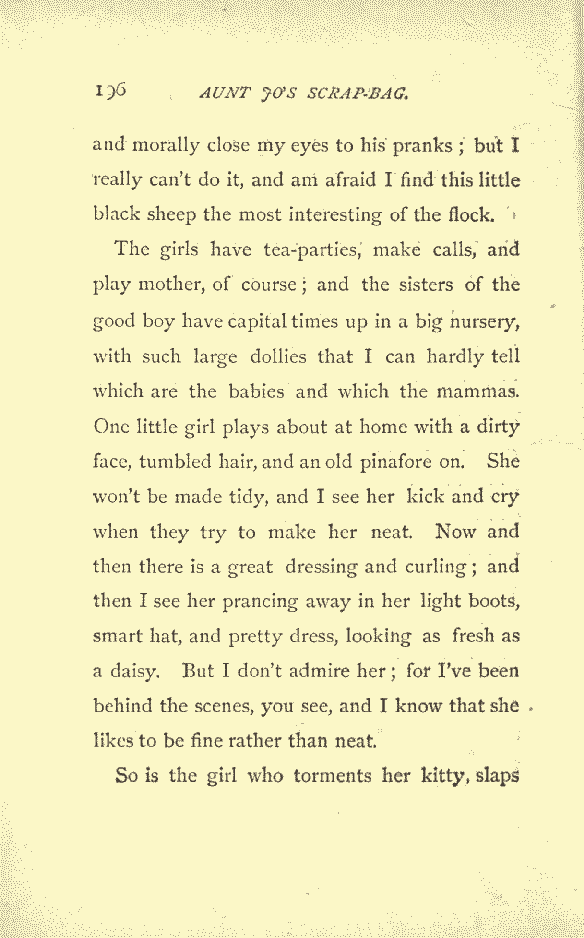 196 AUNT JO'S SCRAP-BAG.

and morally close my eyes to his pranks; but I really can't do it, and am afraid I find this little black sheep the most interesting of the flock.

The girls have tea-parties, make calls, and play mother, of course; and the sisters of the good boy have capital times up in a big nursery, with such large dollies that I can hardly tell which are the babies and which the mammas. One little girl plays about at home with a dirty face, tumbled hair, and an old pinafore on. She won't be made tidy, and I see her kick and cry when they try to make her neat. Now and then there is a great dressing and curling; and then I see her prancing away in her light boots, smart hat, and pretty dress, looking as fresh as a daisy. But I don't admire her; for I've been behind the scenes, you see, and I know that she likes to be fine rather than neat.

So is the girl who torments her kitty, slaps